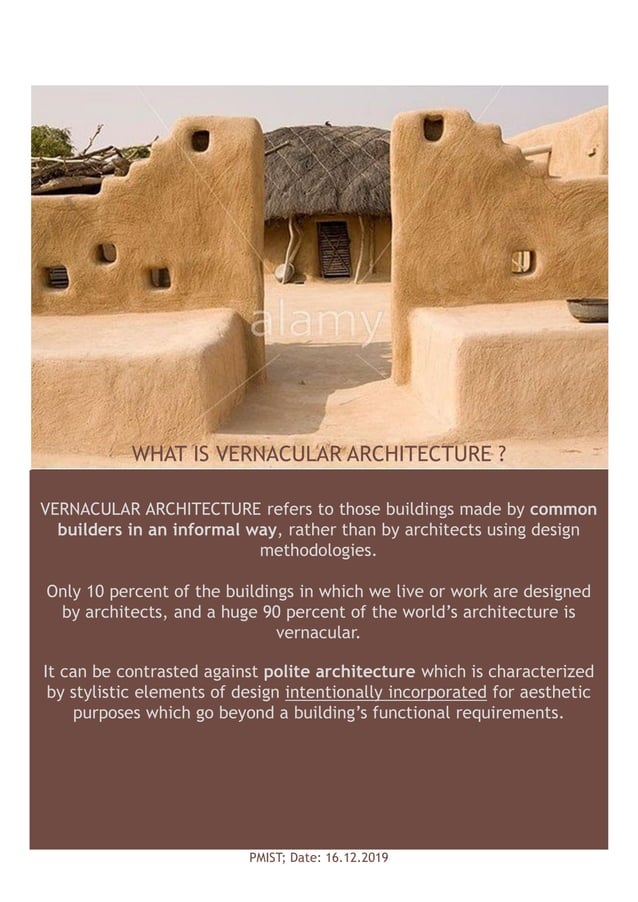 alamy

WHAT IS VERNACULAR ARCHITECTURE ?

VERNACULAR ARCHITECTURE refers to those buildings made by common builders in an informal way, rather than by architects using design methodologies.

Only 10 percent of the buildings in which we live or work are designed by architects, and a huge 90 percent of the world's architecture is vernacular.

It can be contrasted against polite architecture which is characterized by stylistic elements of design intentionally incorporated for aesthetic purposes which go beyond a building's functional requirements.

PMIST; Date: 16.12.2019